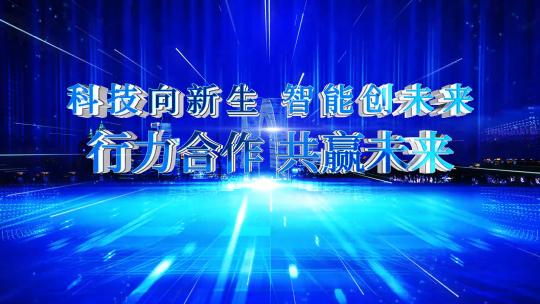 科技向新生 智能创未来
行力合作 共赢未来